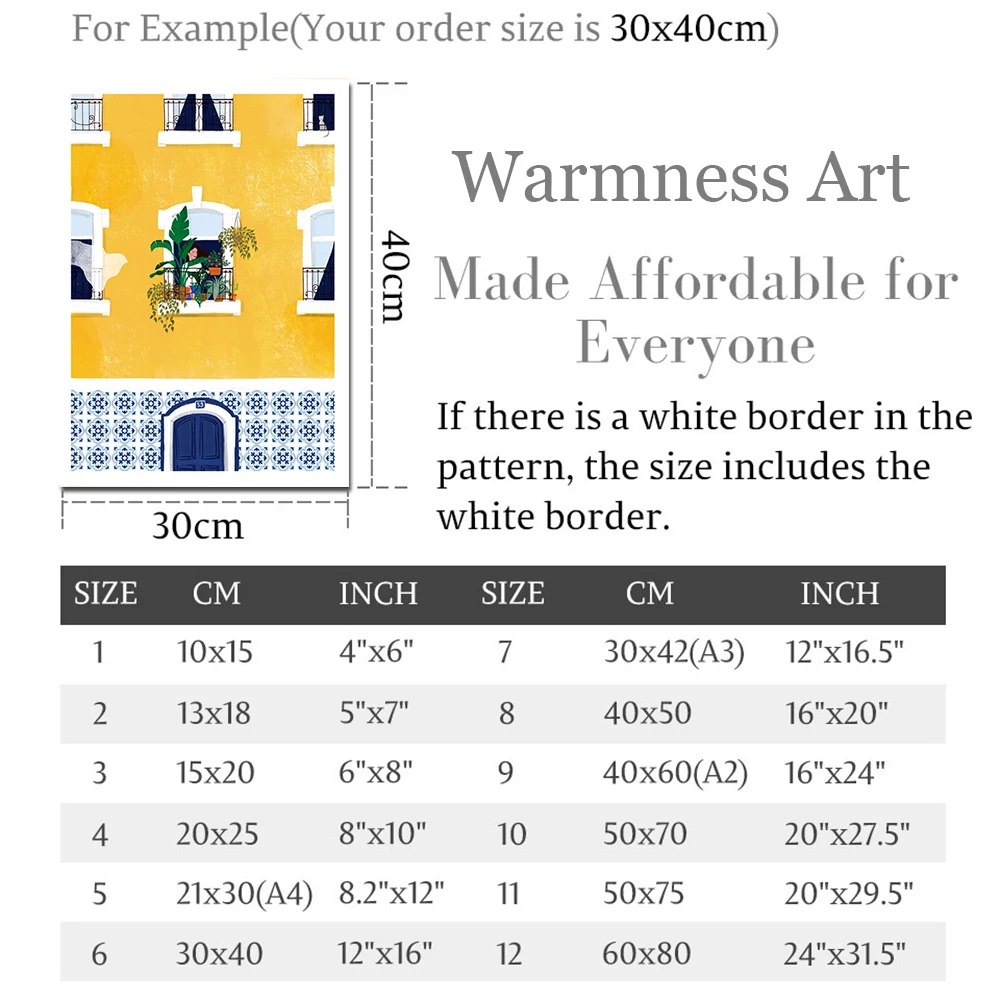 For Example(Your order size is 30x40cm)

40cm

30cm

Warmness Art

Made Affordable for Everyone

If there is a white border in the pattern, the size includes the white border.

| SIZE | CM | INCH | SIZE | CM | INCH |
|---|---|---|---|---|---|
| 1 | 10x15 | 4"x6" | 7 | 30x42(A3) | 12"x16.5" |
| 2 | 13x18 | 5"x7" | 8 | 40x50 | 16"x20" |
| 3 | 15x20 | 6"x8" | 9 | 40x60(A2) | 16"x24" |
| 4 | 20x25 | 8"x10" | 10 | 50x70 | 20"x27.5" |
| 5 | 21x30(A4) | 8.2"x12" | 11 | 50x75 | 20"x29.5" |
| 6 | 30x40 | 12"x16" | 12 | 60x80 | 24"x31.5" |